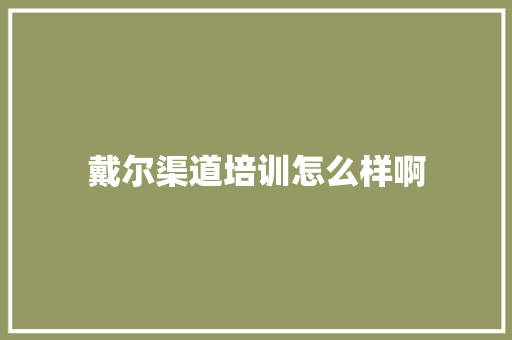 戴尔渠道培训怎么样啊